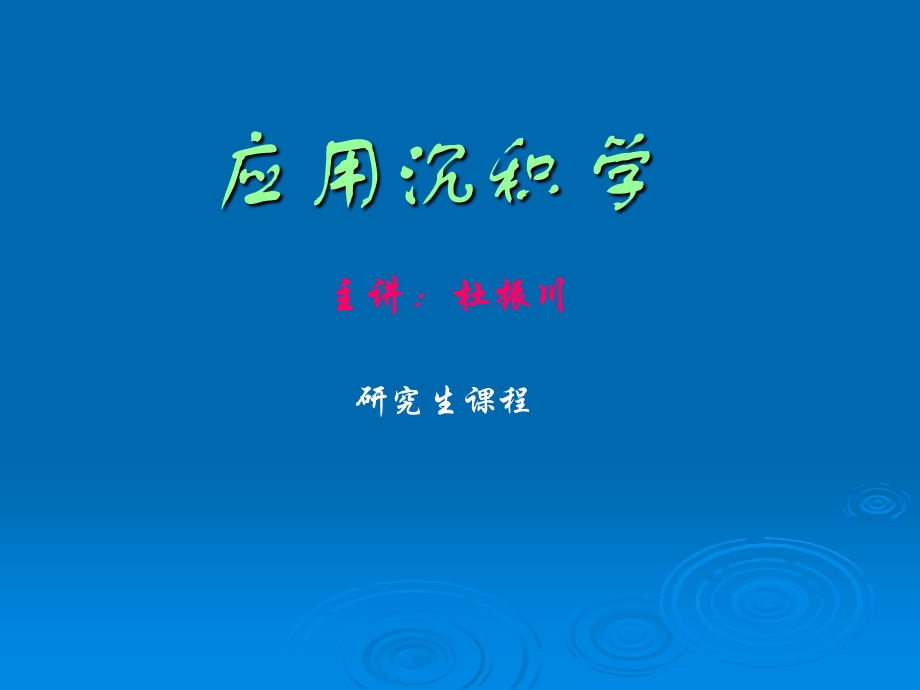 应用沉积学

主讲：杜振川

研究生课程